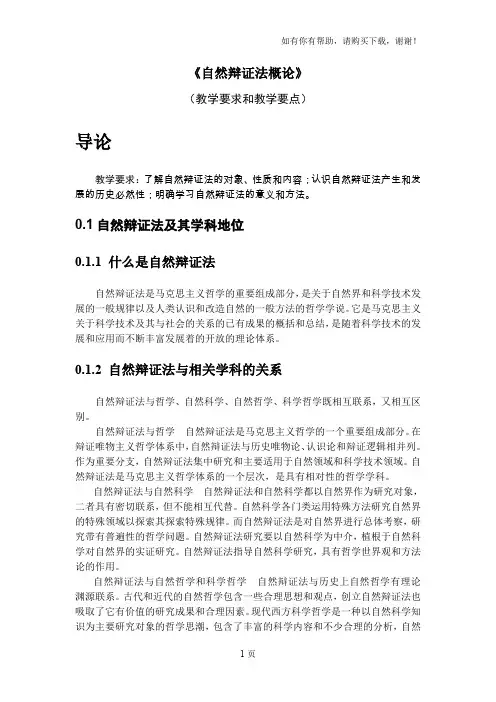 如有你有帮助，请购买下载，谢谢！

《自然辩证法概论》

（教学要求和教学要点）

导论

教学要求：了解自然辩证法的对象、性质和内容；认识自然辩证法产生和发展的历史必然性；明确学习自然辩证法的意义和方法。

0.1 自然辩证法及其学科地位

0.1.1 什么是自然辩证法

自然辩证法是马克思主义哲学的重要组成部分，是关于自然界和科学技术发展的一般规律以及人类认识和改造自然的一般方法的哲学学说。它是马克思主义关于科学技术及其与社会的关系的已有成果的概括和总结，是随着科学技术的发展和应用而不断丰富发展着的开放的理论体系。

0.1.2 自然辩证法与相关学科的关系

自然辩证法与哲学、自然科学、自然哲学、科学哲学既相互联系，又相互区别。

自然辩证法与哲学 自然辩证法是马克思主义哲学的一个重要组成部分。在辩证唯物主义哲学体系中，自然辩证法与历史唯物论、认识论和辩证逻辑相并列。作为重要分支，自然辩证法集中研究和主要适用于自然领域和科学技术领域。自然辩证法是马克思主义哲学体系的一个层次，是具有相对性的哲学学科。

自然辩证法与自然科学 自然辩证法和自然科学都以自然界作为研究对象，二者具有密切联系，但不能相互代替。自然科学各门类运用特殊方法研究自然界的特殊领域以探索其探索特殊规律。而自然辩证法是对自然界进行总体考察，研究带有普遍性的哲学问题。自然辩证法研究要以自然科学为中介，植根于自然科学对自然界的实证研究。自然辩证法指导自然科学研究，具有哲学世界观和方法论的作用。

自然辩证法与自然哲学和科学哲学 自然辩证法与历史上自然哲学有理论渊源联系。古代和近代的自然哲学包含一些合理思想和观点，创立自然辩证法也吸取了它有价值的研究成果和合理因素。现代西方科学哲学是一种以自然科学知识为主要研究对象的哲学思潮，包含了丰富的科学内容和不少合理的分析，自然

1 页